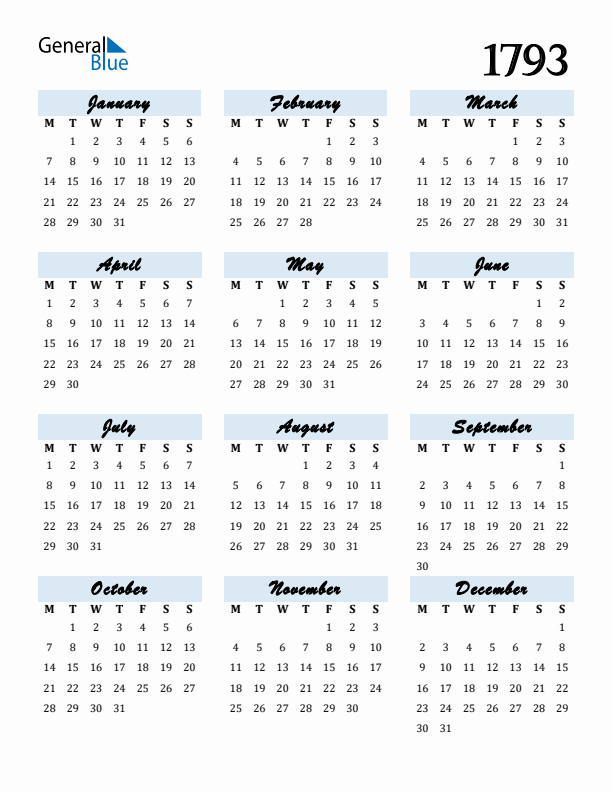 General
Blue

1793

January
| M | T | W | T | F | S | S |
|---|---|---|---|---|---|---|
|  | 1 | 2 | 3 | 4 | 5 | 6 |
| 7 | 8 | 9 | 10 | 11 | 12 | 13 |
| 14 | 15 | 16 | 17 | 18 | 19 | 20 |
| 21 | 22 | 23 | 24 | 25 | 26 | 27 |
| 28 | 29 | 30 | 31 |  |  |  |

February
| M | T | W | T | F | S | S |
|---|---|---|---|---|---|---|
|  |  |  |  | 1 | 2 | 3 |
| 4 | 5 | 6 | 7 | 8 | 9 | 10 |
| 11 | 12 | 13 | 14 | 15 | 16 | 17 |
| 18 | 19 | 20 | 21 | 22 | 23 | 24 |
| 25 | 26 | 27 | 28 |  |  |  |

March
| M | T | W | T | F | S | S |
|---|---|---|---|---|---|---|
|  |  |  |  | 1 | 2 | 3 |
| 4 | 5 | 6 | 7 | 8 | 9 | 10 |
| 11 | 12 | 13 | 14 | 15 | 16 | 17 |
| 18 | 19 | 20 | 21 | 22 | 23 | 24 |
| 25 | 26 | 27 | 28 | 29 | 30 | 31 |

April
| M | T | W | T | F | S | S |
|---|---|---|---|---|---|---|
| 1 | 2 | 3 | 4 | 5 | 6 | 7 |
| 8 | 9 | 10 | 11 | 12 | 13 | 14 |
| 15 | 16 | 17 | 18 | 19 | 20 | 21 |
| 22 | 23 | 24 | 25 | 26 | 27 | 28 |
| 29 | 30 |  |  |  |  |  |

May
| M | T | W | T | F | S | S |
|---|---|---|---|---|---|---|
|  |  | 1 | 2 | 3 | 4 | 5 |
| 6 | 7 | 8 | 9 | 10 | 11 | 12 |
| 13 | 14 | 15 | 16 | 17 | 18 | 19 |
| 20 | 21 | 22 | 23 | 24 | 25 | 26 |
| 27 | 28 | 29 | 30 | 31 |  |  |

June
| M | T | W | T | F | S | S |
|---|---|---|---|---|---|---|
|  |  |  |  |  | 1 | 2 |
| 3 | 4 | 5 | 6 | 7 | 8 | 9 |
| 10 | 11 | 12 | 13 | 14 | 15 | 16 |
| 17 | 18 | 19 | 20 | 21 | 22 | 23 |
| 24 | 25 | 26 | 27 | 28 | 29 | 30 |

July
| M | T | W | T | F | S | S |
|---|---|---|---|---|---|---|
| 1 | 2 | 3 | 4 | 5 | 6 | 7 |
| 8 | 9 | 10 | 11 | 12 | 13 | 14 |
| 15 | 16 | 17 | 18 | 19 | 20 | 21 |
| 22 | 23 | 24 | 25 | 26 | 27 | 28 |
| 29 | 30 | 31 |  |  |  |  |

August
| M | T | W | T | F | S | S |
|---|---|---|---|---|---|---|
|  |  |  | 1 | 2 | 3 | 4 |
| 5 | 6 | 7 | 8 | 9 | 10 | 11 |
| 12 | 13 | 14 | 15 | 16 | 17 | 18 |
| 19 | 20 | 21 | 22 | 23 | 24 | 25 |
| 26 | 27 | 28 | 29 | 30 | 31 |  |

September
| M | T | W | T | F | S | S |
|---|---|---|---|---|---|---|
|  |  |  |  |  |  | 1 |
| 2 | 3 | 4 | 5 | 6 | 7 | 8 |
| 9 | 10 | 11 | 12 | 13 | 14 | 15 |
| 16 | 17 | 18 | 19 | 20 | 21 | 22 |
| 23 | 24 | 25 | 26 | 27 | 28 | 29 |
| 30 |  |  |  |  |  |  |

October
| M | T | W | T | F | S | S |
|---|---|---|---|---|---|---|
|  | 1 | 2 | 3 | 4 | 5 | 6 |
| 7 | 8 | 9 | 10 | 11 | 12 | 13 |
| 14 | 15 | 16 | 17 | 18 | 19 | 20 |
| 21 | 22 | 23 | 24 | 25 | 26 | 27 |
| 28 | 29 | 30 | 31 |  |  |  |

November
| M | T | W | T | F | S | S |
|---|---|---|---|---|---|---|
|  |  |  |  | 1 | 2 | 3 |
| 4 | 5 | 6 | 7 | 8 | 9 | 10 |
| 11 | 12 | 13 | 14 | 15 | 16 | 17 |
| 18 | 19 | 20 | 21 | 22 | 23 | 24 |
| 25 | 26 | 27 | 28 | 29 | 30 |  |

December
| M | T | W | T | F | S | S |
|---|---|---|---|---|---|---|
|  |  |  |  |  |  | 1 |
| 2 | 3 | 4 | 5 | 6 | 7 | 8 |
| 9 | 10 | 11 | 12 | 13 | 14 | 15 |
| 16 | 17 | 18 | 19 | 20 | 21 | 22 |
| 23 | 24 | 25 | 26 | 27 | 28 | 29 |
| 30 | 31 |  |  |  |  |  |